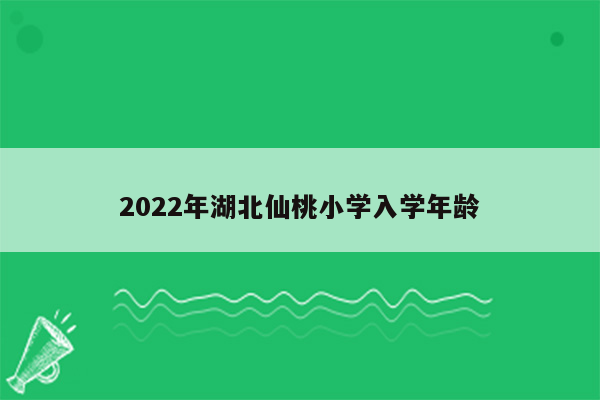 2022年湖北仙桃小学入学年龄